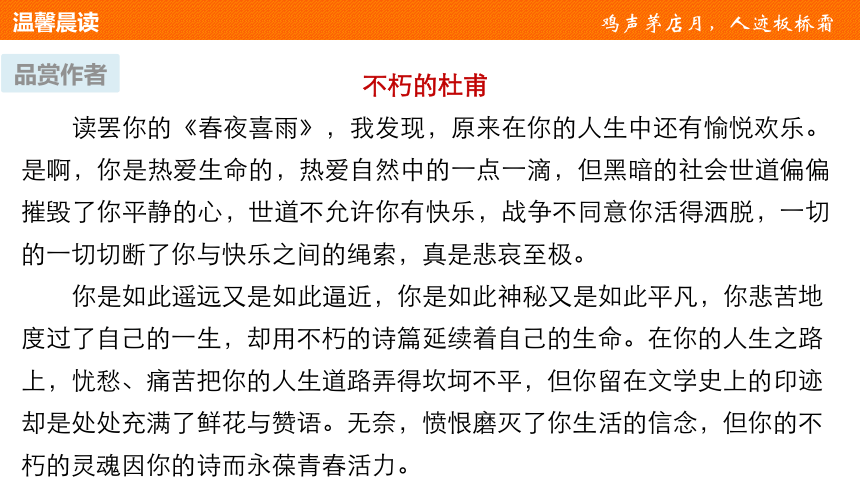 温馨晨读

鸡声茅店月，人迹板桥霜

品赏作者

不朽的杜甫

读罢你的《春夜喜雨》，我发现，原来在你的人生中还有愉悦欢乐。是啊，你是热爱生命的，热爱自然中的一点一滴，但黑暗的社会世道偏偏摧毁了你平静的心，世道不允许你有快乐，战争不同意你活得洒脱，一切的一切切断了你与快乐之间的绳索，真是悲哀至极。

你是如此遥远又是如此逼近，你是如此神秘又是如此平凡，你悲苦地度过了自己的一生，却用不朽的诗篇延续着自己的生命。在你的人生之路上，忧愁、痛苦把你的人生道路弄得坎坷不平，但你留在文学史上的印迹却是处处充满了鲜花与赞语。无奈，愤恨磨灭了你生活的信念，但你的不朽的灵魂因你的诗而永葆青春活力。